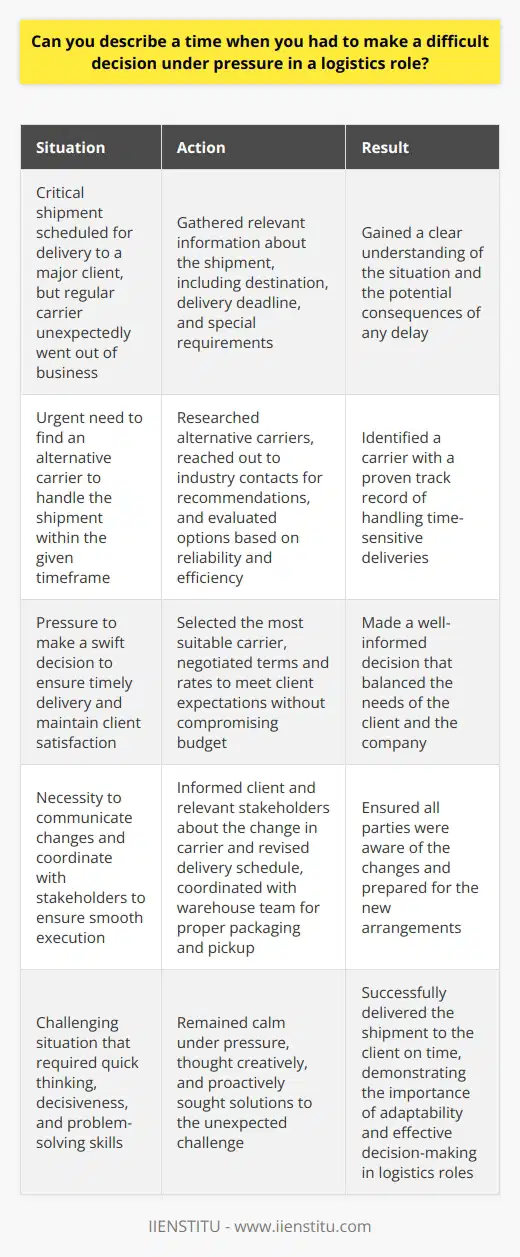 Can you describe a time when you had to make a difficult decision under pressure in a logistics role?

| Situation | Action | Result |
|---|---|---|
| Critical shipment scheduled for delivery to a major client, but regular carrier unexpectedly went out of business | Gathered relevant information about the shipment, including destination, delivery deadline, and special requirements | Gained a clear understanding of the situation and the potential consequences of any delay |
| Urgent need to find an alternative carrier to handle the shipment within the given timeframe | Researched alternative carriers, reached out to industry contacts for recommendations, and evaluated options based on reliability and efficiency | Identified a carrier with a proven track record of handling time-sensitive deliveries |
| Pressure to make a swift decision to ensure timely delivery and maintain client satisfaction | Selected the most suitable carrier, negotiated terms and rates to meet client expectations without compromising budget | Made a well-informed decision that balanced the needs of the client and the company |
| Necessity to communicate changes and coordinate with stakeholders to ensure smooth execution | Informed client and relevant stakeholders about the change in carrier and revised delivery schedule, coordinated with warehouse team for proper packaging and pickup | Ensured all parties were aware of the changes and prepared for the new arrangements |
| Challenging situation that required quick thinking, decisiveness, and problem-solving skills | Remained calm under pressure, thought creatively, and proactively sought solutions to the unexpected challenge | Successfully delivered the shipment to the client on time, demonstrating the importance of adaptability and effective decision-making in logistics roles |

IIENSTITU - www.iienstitu.com